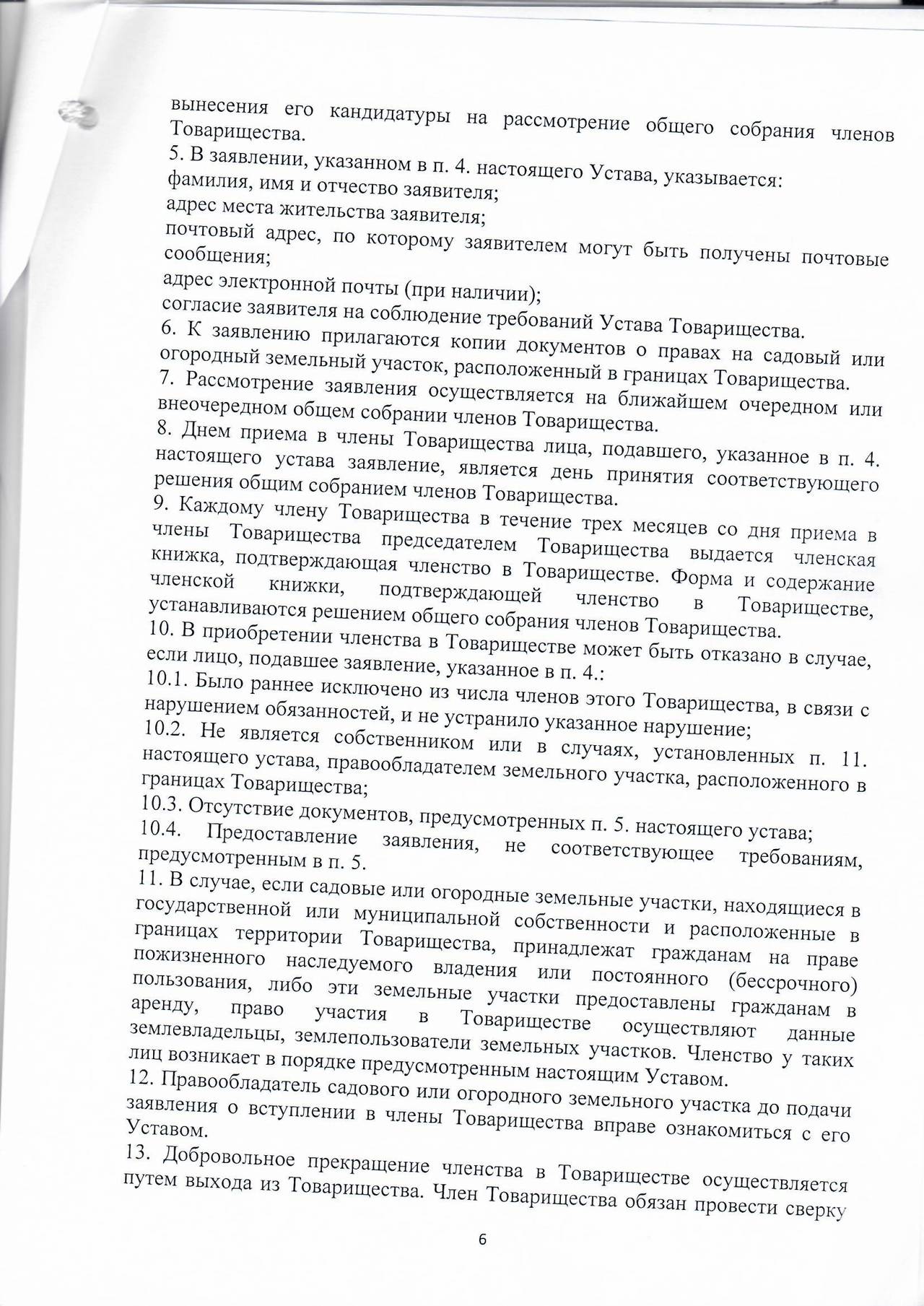 вынесения его кандидатуры на рассмотрение общего собрания членов Товарищества.
5. В заявлении, указанном в п. 4. настоящего Устава, указывается:
фамилия, имя и отчество заявителя;
адрес места жительства заявителя;
почтовый адрес, по которому заявителем могут быть получены почтовые сообщения;
адрес электронной почты (при наличии);
согласие заявителя на соблюдение требований Устава Товарищества.
6. К заявлению прилагаются копии документов о правах на садовый или огородный земельный участок, расположенный в границах Товарищества.
7. Рассмотрение заявления осуществляется на ближайшем очередном или внеочередном общем собрании членов Товарищества.
8. Днем приема в члены Товарищества лица, подавшего, указанное в п. 4. настоящего устава заявление, является день принятия соответствующего решения общим собранием членов Товарищества.
9. Каждому члену Товарищества в течение трех месяцев со дня приема в члены Товарищества председателем Товарищества выдается членская книжка, подтверждающая членство в Товариществе. Форма и содержание членской книжки, подтверждающей членство в Товариществе, устанавливаются решением общего собрания членов Товарищества.
10. В приобретении членства в Товариществе может быть отказано в случае, если лицо, подавшее заявление, указанное в п. 4.:
10.1. Было раннее исключено из числа членов этого Товарищества, в связи с нарушением обязанностей, и не устранило указанное нарушение;
10.2. Не является собственником или в случаях, установленных п. 11. настоящего устава, правообладателем земельного участка, расположенного в границах Товарищества;
10.3. Отсутствие документов, предусмотренных п. 5. настоящего устава;
10.4. Предоставление заявления, не соответствующее требованиям, предусмотренным в п. 5.
11. В случае, если садовые или огородные земельные участки, находящиеся в государственной или муниципальной собственности и расположенные в границах территории Товарищества, принадлежат гражданам на праве пожизненного наследуемого владения или постоянного (бессрочного) пользования, либо эти земельные участки предоставлены гражданам в аренду, право участия в Товариществе осуществляют данные землевладельцы, землепользователи земельных участков. Членство у таких лиц возникает в порядке предусмотренным настоящим Уставом.
12. Правообладатель садового или огородного земельного участка до подачи заявления о вступлении в члены Товарищества вправе ознакомиться с его Уставом.
13. Добровольное прекращение членства в Товариществе осуществляется путем выхода из Товарищества. Член Товарищества обязан провести сверку

6